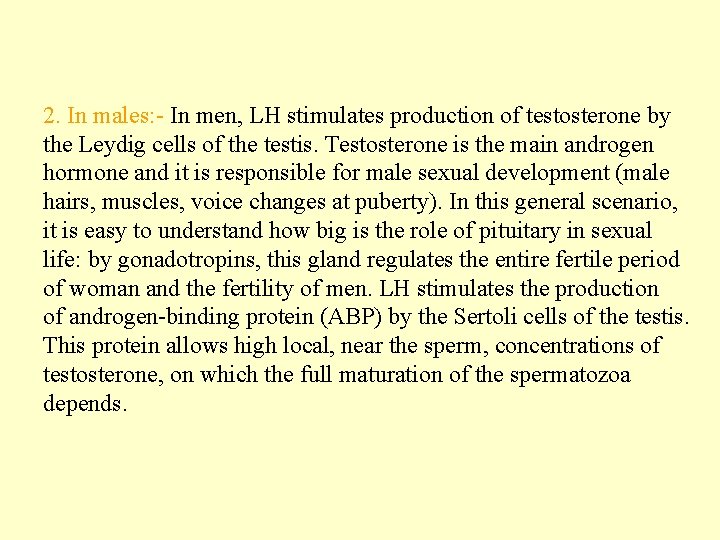 2. In males:- In men, LH stimulates production of testosterone by the Leydig cells of the testis. Testosterone is the main androgen hormone and it is responsible for male sexual development (male hairs, muscles, voice changes at puberty). In this general scenario, it is easy to understand how big is the role of pituitary in sexual life: by gonadotropins, this gland regulates the entire fertile period of woman and the fertility of men. LH stimulates the production of androgen-binding protein (ABP) by the Sertoli cells of the testis. This protein allows high local, near the sperm, concentrations of testosterone, on which the full maturation of the spermatozoa depends.